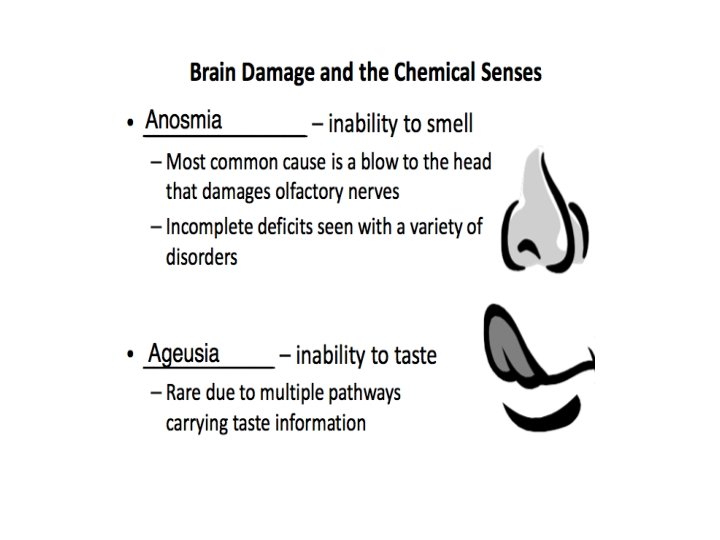 Brain Damage and the Chemical Senses

• Anosmia – inability to smell
– Most common cause is a blow to the head that damages olfactory nerves
– Incomplete deficits seen with a variety of disorders

• Ageusia – inability to taste
– Rare due to multiple pathways carrying taste information